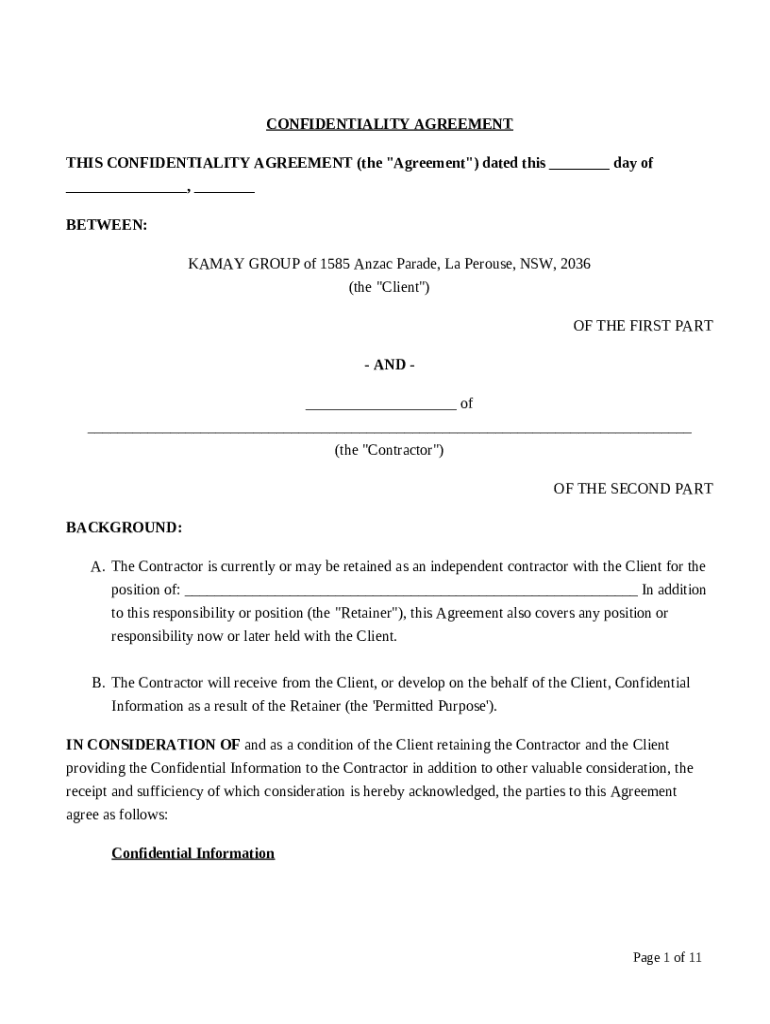 CONFIDENTIALITY AGREEMENT

THIS CONFIDENTIALITY AGREEMENT (the "Agreement") dated this ________ day of ________________, ________

BETWEEN:

KAMAY GROUP of 1585 Anzac Parade, La Perouse, NSW, 2036
(the "Client")

OF THE FIRST PART

- AND -

____________________ of
________________________________________________________________________________
(the "Contractor")

OF THE SECOND PART

BACKGROUND:

A. The Contractor is currently or may be retained as an independent contractor with the Client for the position of: ____________________________________________________________ In addition to this responsibility or position (the "Retainer"), this Agreement also covers any position or responsibility now or later held with the Client.

B. The Contractor will receive from the Client, or develop on the behalf of the Client, Confidential Information as a result of the Retainer (the 'Permitted Purpose').

IN CONSIDERATION OF and as a condition of the Client retaining the Contractor and the Client providing the Confidential Information to the Contractor in addition to other valuable consideration, the receipt and sufficiency of which consideration is hereby acknowledged, the parties to this Agreement agree as follows:

Confidential Information

Page 1 of 11